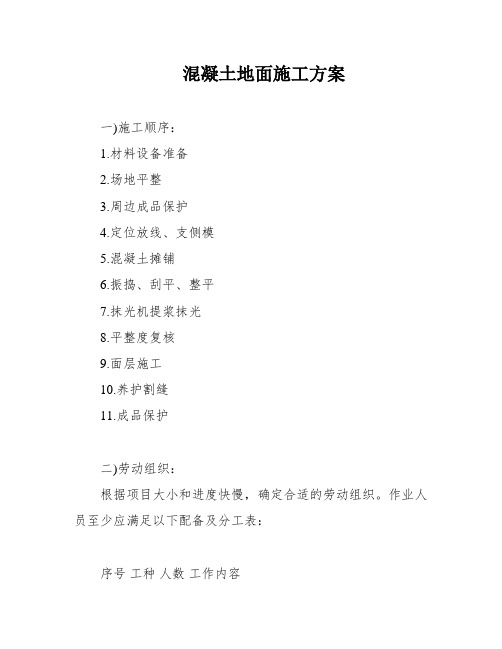 混凝土地面施工方案

一)施工顺序：

1.材料设备准备

2.场地平整

3.周边成品保护

4.定位放线、支侧模

5.混凝土摊铺

6.振捣、刮平、整平

7.抹光机提浆抹光

8.平整度复核

9.面层施工

10.养护割缝

11.成品保护

二)劳动组织：

根据项目大小和进度快慢，确定合适的劳动组织。作业人员至少应满足以下配备及分工表：

序号 工种 人数 工作内容